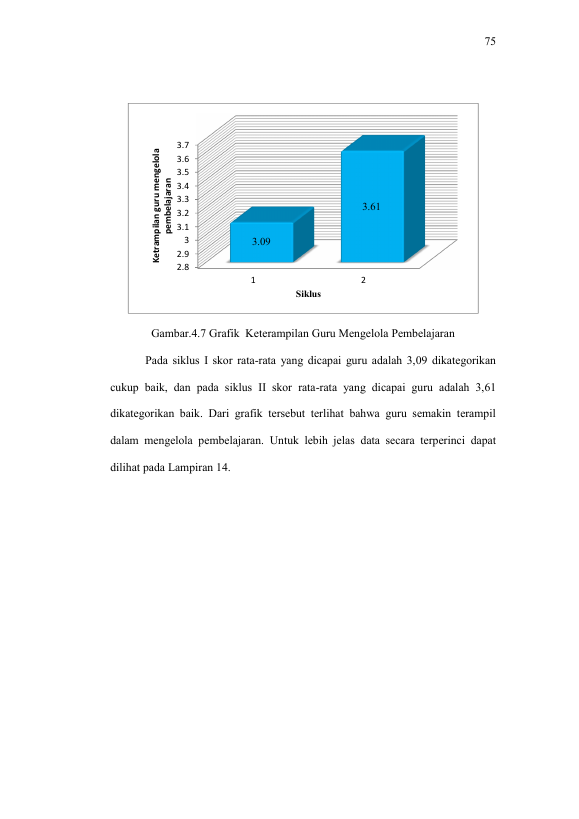 75

Ketrampilan guru mengelola pembelajaran

3.7
3.6
3.5
3.4
3.3
3.2
3.1
3
2.9
2.8

3.09

3.61

1
2

Siklus

Gambar.4.7 Grafik Keterampilan Guru Mengelola Pembelajaran

Pada siklus I skor rata-rata yang dicapai guru adalah 3,09 dikategorikan cukup baik, dan pada siklus II skor rata-rata yang dicapai guru adalah 3,61 dikategorikan baik. Dari grafik tersebut terlihat bahwa guru semakin terampil dalam mengelola pembelajaran. Untuk lebih jelas data secara terperinci dapat dilihat pada Lampiran 14.